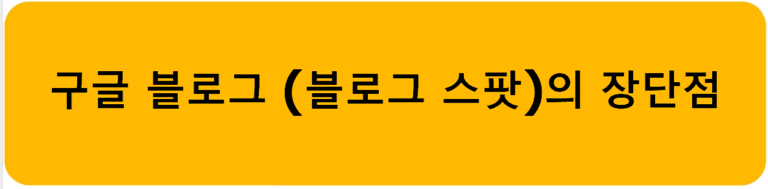 구글 블로그 (블로그 스팟)의 장단점